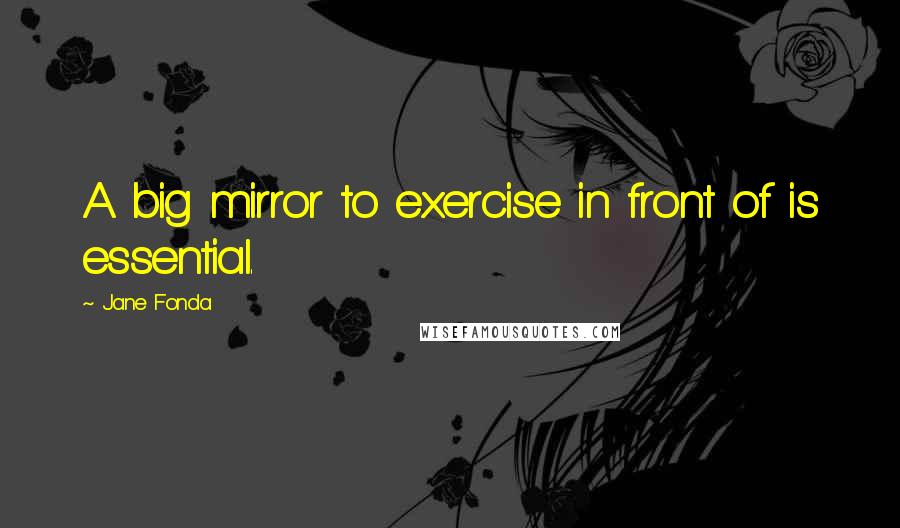 A big mirror to exercise in front of is essential.

~ Jane Fonda

WISEFAMOUSQUOTES.COM